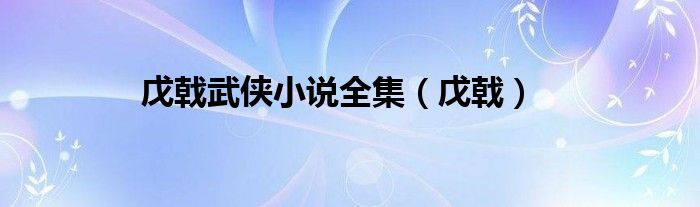 戊戟武侠小说全集（戊戟）